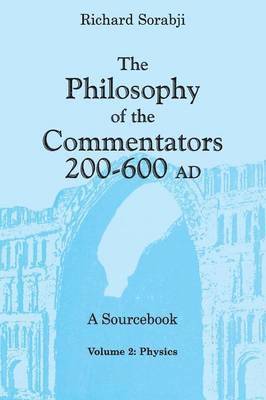 Richard Sorabji

The Philosophy of the Commentators 200-600 AD

A Sourcebook

Volume 2: Physics